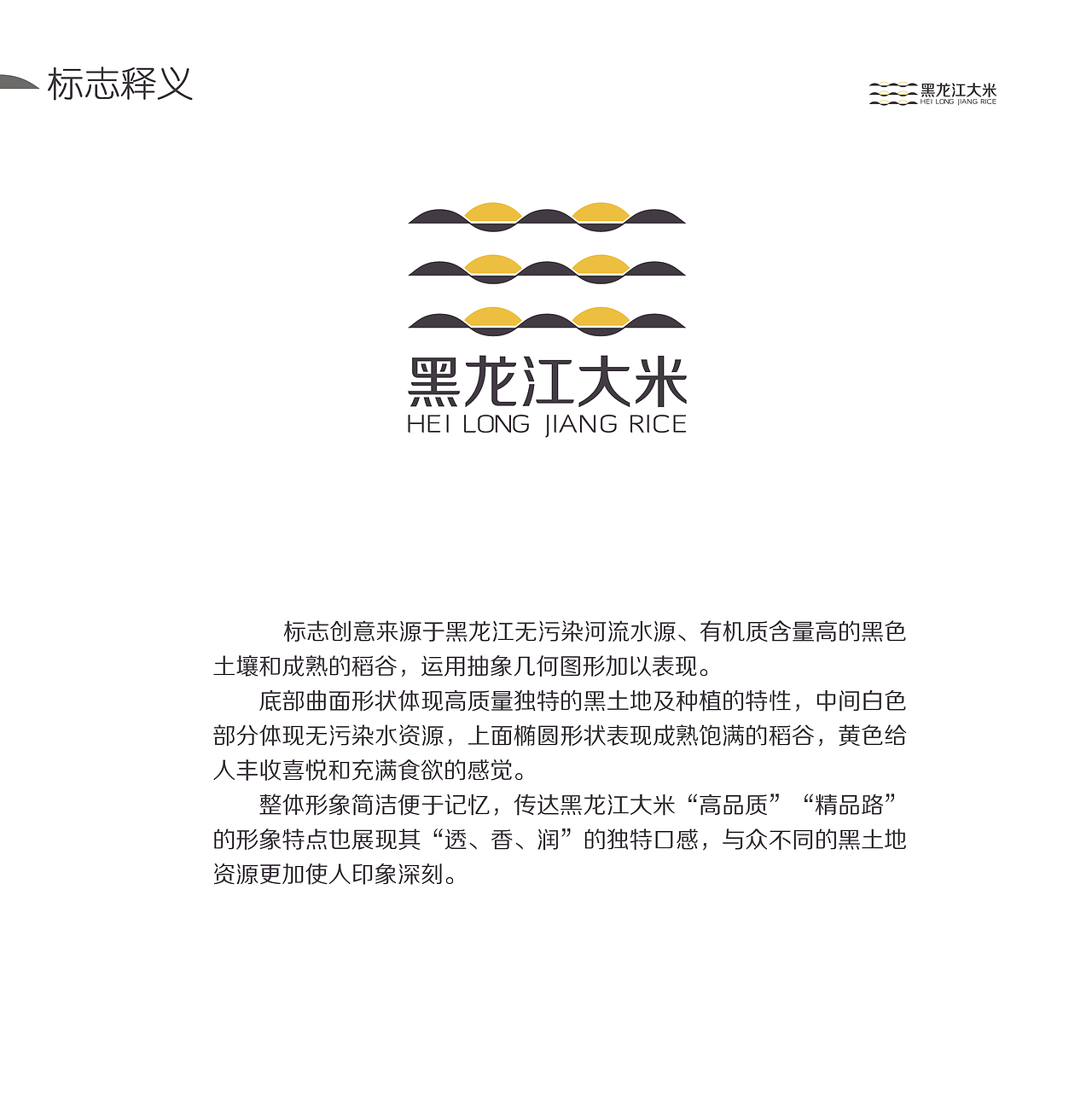 标志释义

黑龙江大米
HEI LONG JIANG RICE

黑龙江大米
HEI LONG JIANG RICE

标志创意来源于黑龙江无污染河流水源、有机质含量高的黑色土壤和成熟的稻谷，运用抽象几何图形加以表现。

底部曲面形状体现高质量独特的黑土地及种植的特性，中间白色部分体现无污染水资源，上面椭圆形状表现成熟饱满的稻谷，黄色给人丰收喜悦和充满食欲的感觉。

整体形象简洁便于记忆，传达黑龙江大米“高品质”“精品路”的形象特点也展现其“透、香、润”的独特口感，与众不同的黑土地资源更加使人印象深刻。